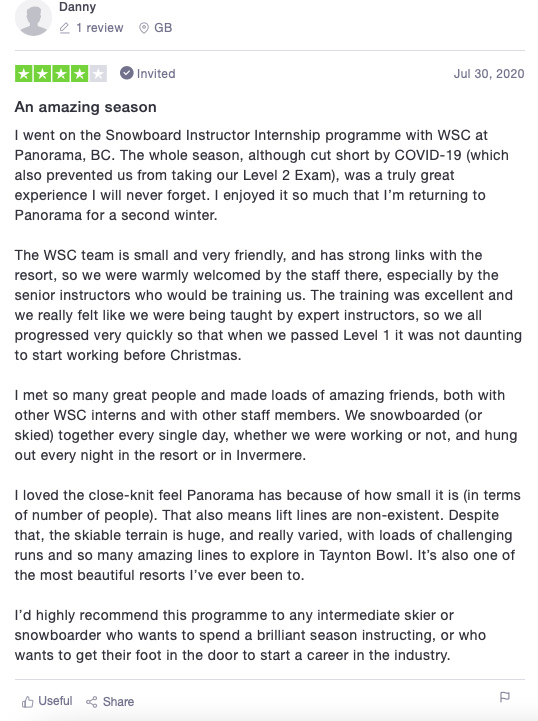 Danny
1 review GB

Invited Jul 30, 2020

An amazing season

I went on the Snowboard Instructor Internship programme with WSC at Panorama, BC. The whole season, although cut short by COVID-19 (which also prevented us from taking our Level 2 Exam), was a truly great experience I will never forget. I enjoyed it so much that I'm returning to Panorama for a second winter.

The WSC team is small and very friendly, and has strong links with the resort, so we were warmly welcomed by the staff there, especially by the senior instructors who would be training us. The training was excellent and we really felt like we were being taught by expert instructors, so we all progressed very quickly so that when we passed Level 1 it was not daunting to start working before Christmas.

I met so many great people and made loads of amazing friends, both with other WSC interns and with other staff members. We snowboarded (or skied) together every single day, whether we were working or not, and hung out every night in the resort or in Invermere.

I loved the close-knit feel Panorama has because of how small it is (in terms of number of people). That also means lift lines are non-existent. Despite that, the skiable terrain is huge, and really varied, with loads of challenging runs and so many amazing lines to explore in Taynton Bowl. It's also one of the most beautiful resorts I've ever been to.

I'd highly recommend this programme to any intermediate skier or snowboarder who wants to spend a brilliant season instructing, or who wants to get their foot in the door to start a career in the industry.

Useful Share